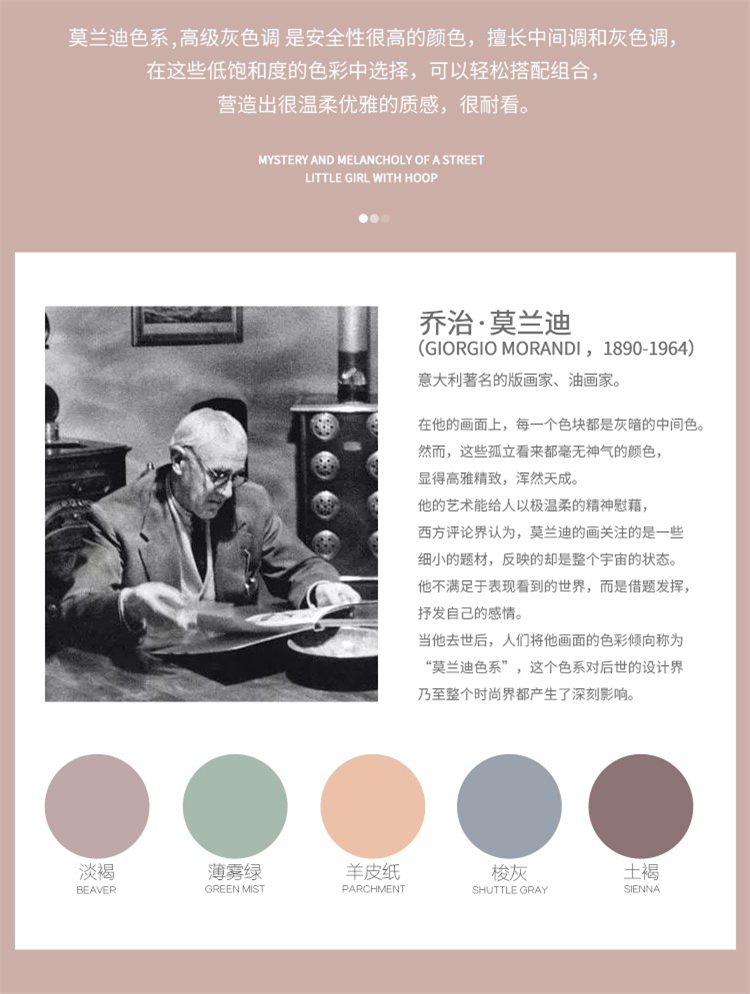 莫兰迪色系,高级灰色调 是安全性很高的颜色，擅长中间调和灰色调，
在这些低饱和度的色彩中选择，可以轻松搭配组合，
营造出很温柔优雅的质感，很耐看。

MYSTERY AND MELANCHOLY OF A STREET
LITTLE GIRL WITH HOOP

乔治·莫兰迪
(GIORGIO MORANDI，1890-1964)
意大利著名的版画家、油画家。

在他的画面上，每一个色块都是灰暗的中间色。
然而，这些孤立看来都毫无神气的颜色，
显得高雅精致，浑然天成。
他的艺术能给人以极温柔的精神慰藉，
西方评论界认为，莫兰迪的画关注的是一些
细小的题材，反映的却是整个宇宙的状态。
他不满足于表现看到的世界，而是借题发挥，
抒发自己的感情。
当他去世后，人们将他画面的色彩倾向称为
“莫兰迪色系”，这个色系对后世的设计界
乃至整个时尚界都产生了深刻影响。

淡褐
BEAVER

薄雾绿
GREEN MIST

羊皮纸
PARCHMENT

梭灰
SHUTTLE GRAY

土褐
SIENNA